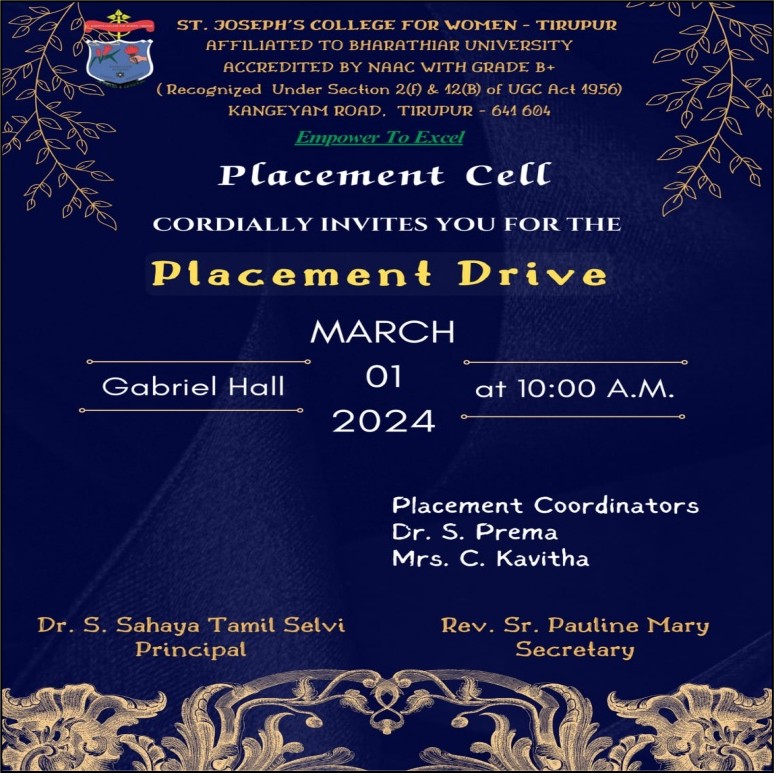 ST. JOSEPH'S COLLEGE FOR WOMEN - TIRUPUR
AFFILIATED TO BHARATHIAR UNIVERSITY
ACCREDITED BY NAAC WITH GRADE B+
( Recognized Under Section 2(f) & 12(B) of UGC Act 1956)
KANGEYAM ROAD, TIRUPUR - 641 604

Empower To Excel

Placement Cell

CORDIALLY INVITES YOU FOR THE

Placement Drive

Gabriel Hall

MARCH
01
2024

at 10:00 A.M.

Placement Coordinators
Dr. S. Prema
Mrs. C. Kavitha

Dr. S. Sahaya Tamil Selvi
Principal

Rev. Sr. Pauline Mary
Secretary